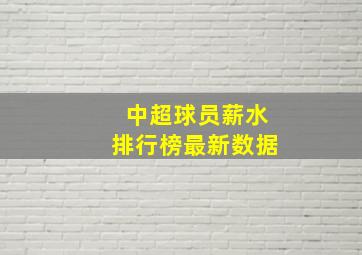 中超球员薪水
排行榜最新数据